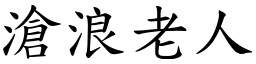 滄浪老人